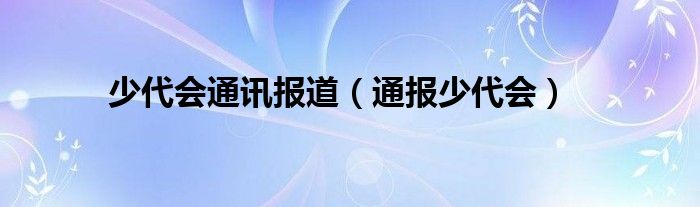 少代会通讯报道（通报少代会）